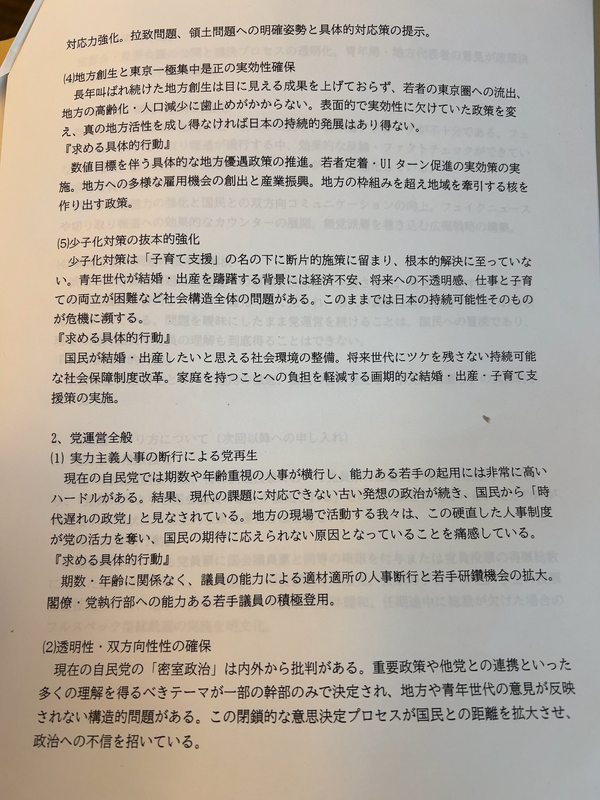 対応力強化。拉致問題、領土問題への明確姿勢と具体的対応策の提示。

(4)地方創生と東京一極集中是正の実効性確保
長年叫ばれ続けた地方創生は目に見える成果を上げておらず、若者の東京圏への流出、地方の高齢化・人口減少に歯止めがかからない。表面的で実効性に欠けていた政策を変え、真の地方活性を成し得なければ日本の持続的発展はあり得ない。
『求める具体的行動』
数値目標を伴う具体的な地方優遇政策の推進。若者定着・UIターン促進の実効策の実施。地方への多様な雇用機会の創出と産業振興。地方の枠組みを超え地域を牽引する核を作り出す政策。

(5)少子化対策の抜本的強化
少子化対策は「子育て支援」の名の下に断片的施策に留まり、根本的解決に至っていない。青年世代が結婚・出産を躊躇する背景には経済不安、将来への不透明感、仕事と子育ての両立が困難など社会構造全体の問題がある。このままでは日本の持続可能性そのものが危機に瀕する。
『求める具体的行動』
国民が結婚・出産したいと思える社会環境の整備。将来世代にツケを残さない持続可能な社会保障制度改革。家庭を持つことへの負担を軽減する画期的な結婚・出産・子育て支援策の実施。

2、党運営全般
(1) 実力主義人事の断行による党再生
現在の自民党では期数や年齢重視の人事が横行し、能力ある若手の起用には非常に高いハードルがある。結果、現代の課題に対応できない古い発想の政治が続き、国民から「時代遅れの政党」と見なされている。地方の現場で活動する我々は、この硬直した人事制度が党の活力を奪い、国民の期待に応えられない原因となっていることを痛感している。
『求める具体的行動』
期数・年齢に関係なく、議員の能力による適材適所の人事断行と若手研鑽機会の拡大。閣僚・党執行部への能力ある若手議員の積極登用。

(2)透明性・双方向性性の確保
現在の自民党の「密室政治」は内外から批判がある。重要政策や他党との連携といった多くの理解を得るべきテーマが一部の幹部のみで決定され、地方や青年世代の意見が反映されない構造的問題がある。この閉鎖的な意思決定プロセスが国民との距離を拡大させ、政治への不信を招いている。